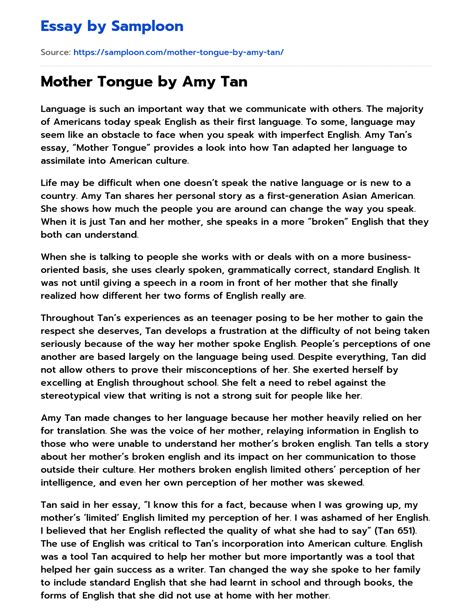 Essay by Samploon

Source: https://samploon.com/mother-tongue-by-amy-tan/

Mother Tongue by Amy Tan

Language is such an important way that we communicate with others. The majority of Americans today speak English as their first language. To some, language may seem like an obstacle to face when you speak with imperfect English. Amy Tan's essay, "Mother Tongue" provides a look into how Tan adapted her language to assimilate into American culture.

Life may be difficult when one doesn't speak the native language or is new to a country. Amy Tan shares her personal story as a first-generation Asian American. She shows how much the people you are around can change the way you speak. When it is just Tan and her mother, she speaks in a more "broken" English that they both can understand.

When she is talking to people she works with or deals with on a more business-oriented basis, she uses clearly spoken, grammatically correct, standard English. It was not until giving a speech in a room in front of her mother that she finally realized how different her two forms of English really are.

Throughout Tan's experiences as an teenager posing to be her mother to gain the respect she deserves, Tan develops a frustration at the difficulty of not being taken seriously because of the way her mother spoke English. People's perceptions of one another are based largely on the language being used. Despite everything, Tan did not allow others to prove their misconceptions of her. She exerted herself by excelling at English throughout school. She felt a need to rebel against the stereotypical view that writing is not a strong suit for people like her.

Amy Tan made changes to her language because her mother heavily relied on her for translation. She was the voice of her mother, relaying information in English to those who were unable to understand her mother's broken english. Tan tells a story about her mother's broken english and its impact on her communication to those outside their culture. Her mothers broken english limited others' perception of her intelligence, and even her own perception of her mother was skewed.

Tan said in her essay, "I know this for a fact, because when I was growing up, my mother's 'limited' English limited my perception of her. I was ashamed of her English. I believed that her English reflected the quality of what she had to say" (Tan 651). The use of English was critical to Tan's incorporation into American culture. English was a tool Tan acquired to help her mother but more importantly was a tool that helped her gain success as a writer. Tan changed the way she spoke to her family to include standard English that she had learnt in school and through books, the forms of English that she did not use at home with her mother.